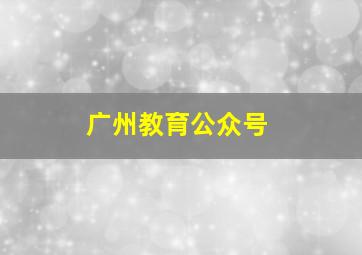 广州教育公众号